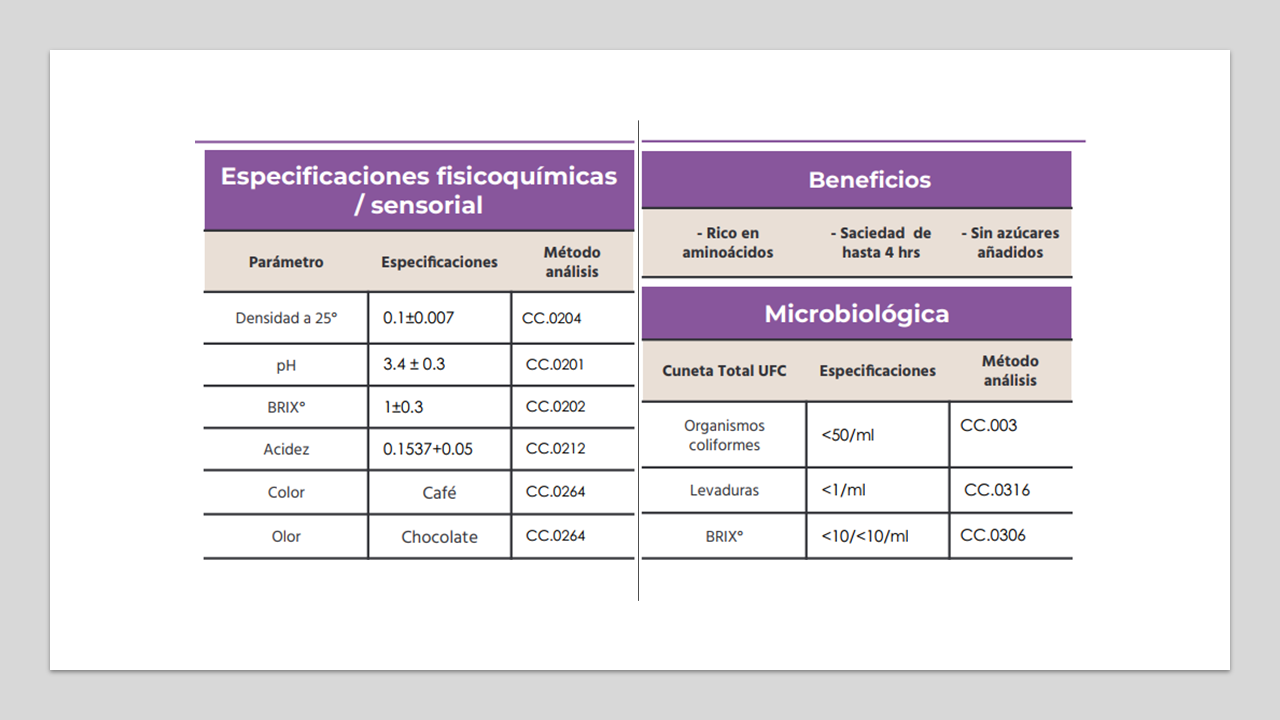 Especificaciones fisicoquímicas / sensorial

| Parámetro | Especificaciones | Método análisis |
|---|---|---|
| Densidad a 25° | 0.1±0.007 | CC.0204 |
| pH | 3.4 ± 0.3 | CC.0201 |
| BRIX° | 1±0.3 | CC.0202 |
| Acidez | 0.1537+0.05 | CC.0212 |
| Color | Café | CC.0264 |
| Olor | Chocolate | CC.0264 |

Beneficios

| - Rico en aminoácidos | - Saciedad de hasta 4 hrs | - Sin azúcares añadidos |
|---|---|---|

Microbiológica

| Cuneta Total UFC | Especificaciones | Método análisis |
|---|---|---|
| Organismos coliformes | <50/ml | CC.003 |
| Levaduras | <1/ml | CC.0316 |
| BRIX° | <10/<10/ml | CC.0306 |